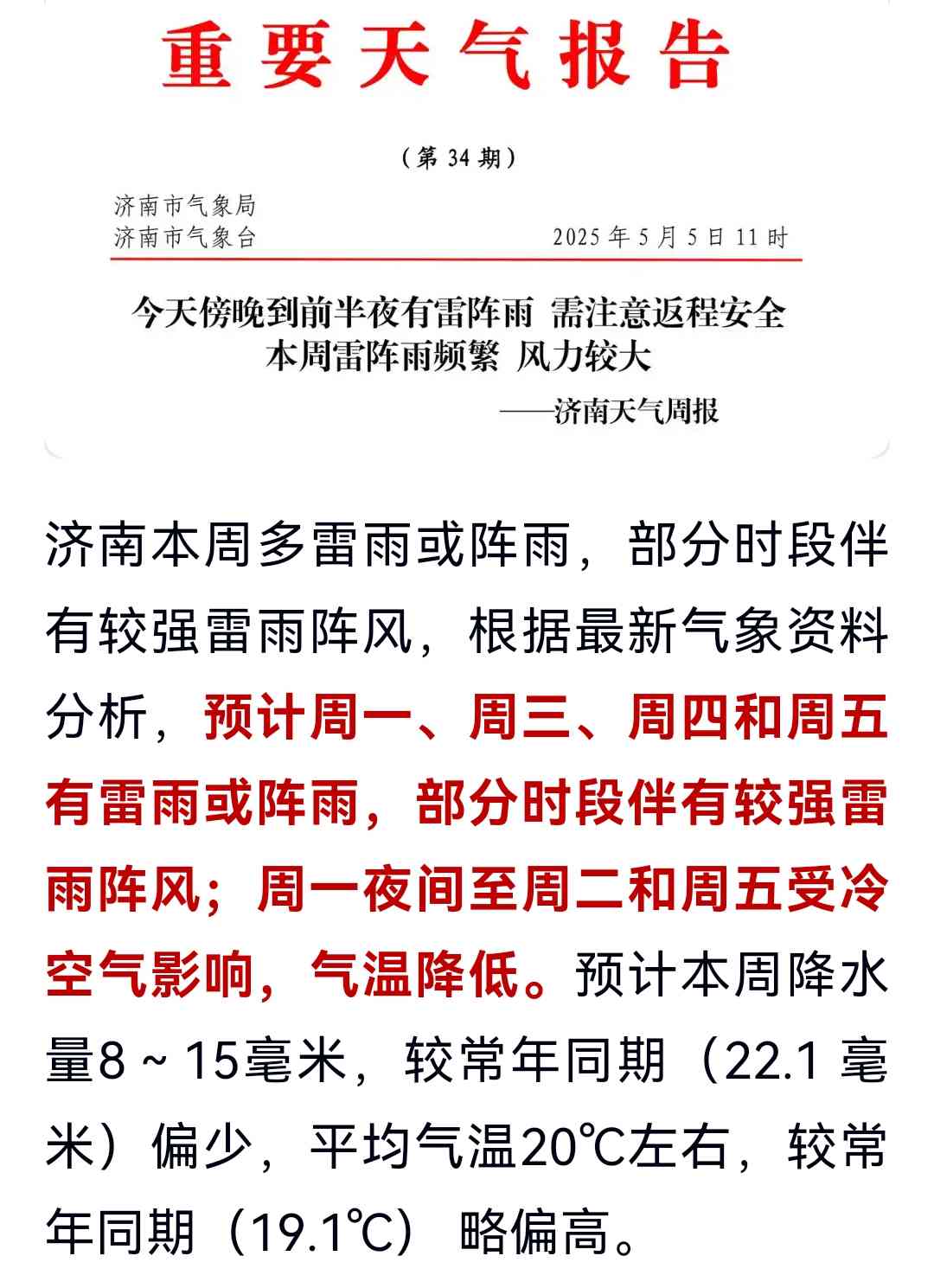 重要天气报告

（第 34 期）

济南市气象局
济南市气象台　　　　2025 年 5 月 5 日 11 时

今天傍晚到前半夜有雷阵雨 需注意返程安全
本周雷阵雨频繁 风力较大
——济南天气周报

济南本周多雷雨或阵雨，部分时段伴有较强雷雨阵风，根据最新气象资料分析，预计周一、周三、周四和周五有雷雨或阵雨，部分时段伴有较强雷雨阵风；周一夜间至周二和周五受冷空气影响，气温降低。预计本周降水量8～15毫米，较常年同期（22.1 毫米）偏少，平均气温20℃左右，较常年同期（19.1℃） 略偏高。